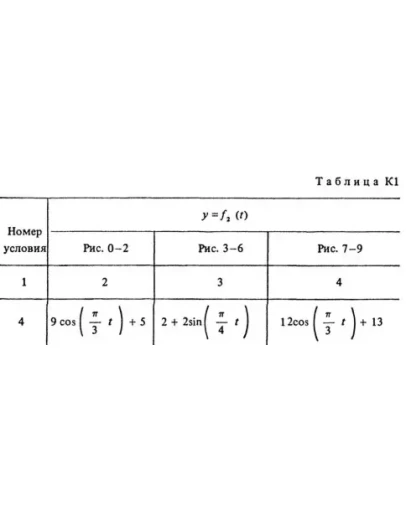 Таблица К1

| Номер условия | $y = f_2(t)$ | | |
|---|---|---|---|
| | Рис. 0–2 | Рис. 3–6 | Рис. 7–9 |
| 1 | 2 | 3 | 4 |
| 4 | $9\cos\left(\frac{\pi}{3}t\right)+5$ | $2+2\sin\left(\frac{\pi}{4}t\right)$ | $12\cos\left(\frac{\pi}{3}t\right)+13$ |